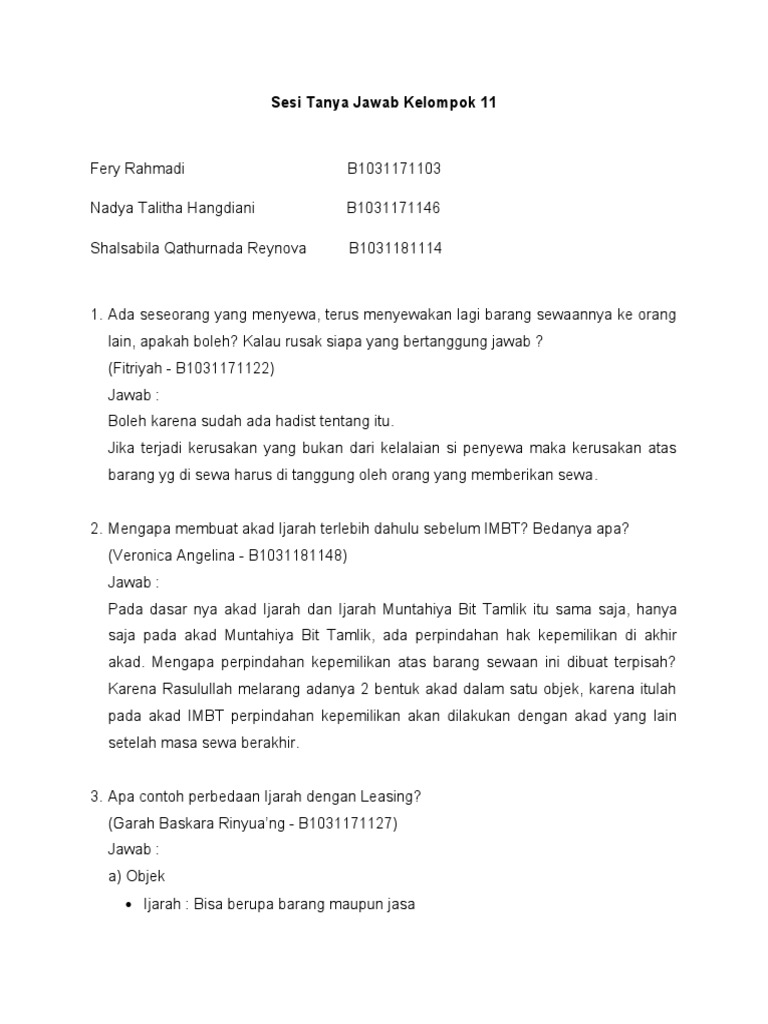 Sesi Tanya Jawab Kelompok 11

Fery Rahmadi B1031171103

Nadya Talitha Hangdiani B1031171146

Shalsabila Qathurnada Reynova B1031181114

1. Ada seseorang yang menyewa, terus menyewakan lagi barang sewaannya ke orang lain, apakah boleh? Kalau rusak siapa yang bertanggung jawab ?
(Fitriyah - B1031171122)
Jawab :
Boleh karena sudah ada hadist tentang itu.
Jika terjadi kerusakan yang bukan dari kelalaian si penyewa maka kerusakan atas barang yg di sewa harus di tanggung oleh orang yang memberikan sewa.

2. Mengapa membuat akad Ijarah terlebih dahulu sebelum IMBT? Bedanya apa?
(Veronica Angelina - B1031181148)
Jawab :
Pada dasar nya akad Ijarah dan Ijarah Muntahiya Bit Tamlik itu sama saja, hanya saja pada akad Muntahiya Bit Tamlik, ada perpindahan hak kepemilikan di akhir akad. Mengapa perpindahan kepemilikan atas barang sewaan ini dibuat terpisah? Karena Rasulullah melarang adanya 2 bentuk akad dalam satu objek, karena itulah pada akad IMBT perpindahan kepemilikan akan dilakukan dengan akad yang lain setelah masa sewa berakhir.

3. Apa contoh perbedaan Ijarah dengan Leasing?
(Garah Baskara Rinyua'ng - B1031171127)
Jawab :
a) Objek
• Ijarah : Bisa berupa barang maupun jasa